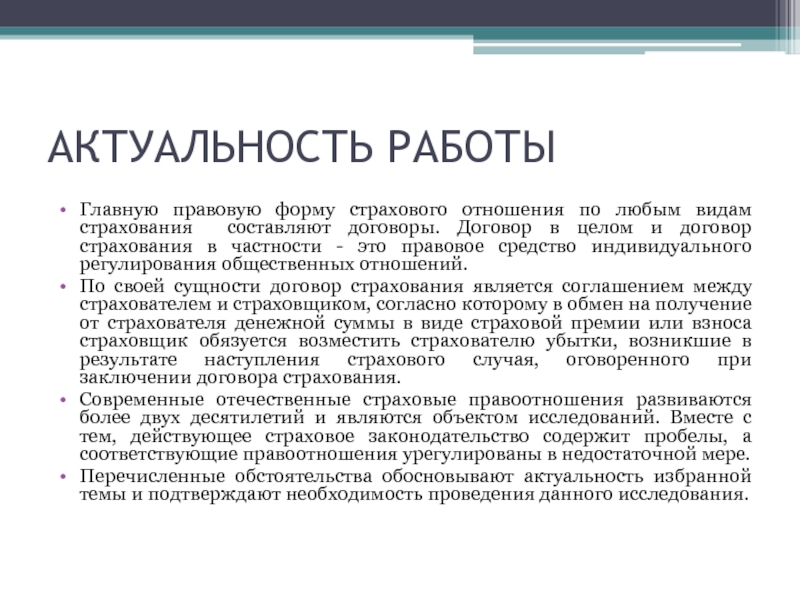 АКТУАЛЬНОСТЬ РАБОТЫ

• Главную правовую форму страхового отношения по любым видам страхования составляют договоры. Договор в целом и договор страхования в частности - это правовое средство индивидуального регулирования общественных отношений.

• По своей сущности договор страхования является соглашением между страхователем и страховщиком, согласно которому в обмен на получение от страхователя денежной суммы в виде страховой премии или взноса страховщик обязуется возместить страхователю убытки, возникшие в результате наступления страхового случая, оговоренного при заключении договора страхования.

• Современные отечественные страховые правоотношения развиваются более двух десятилетий и являются объектом исследований. Вместе с тем, действующее страховое законодательство содержит пробелы, а соответствующие правоотношения урегулированы в недостаточной мере.

• Перечисленные обстоятельства обосновывают актуальность избранной темы и подтверждают необходимость проведения данного исследования.